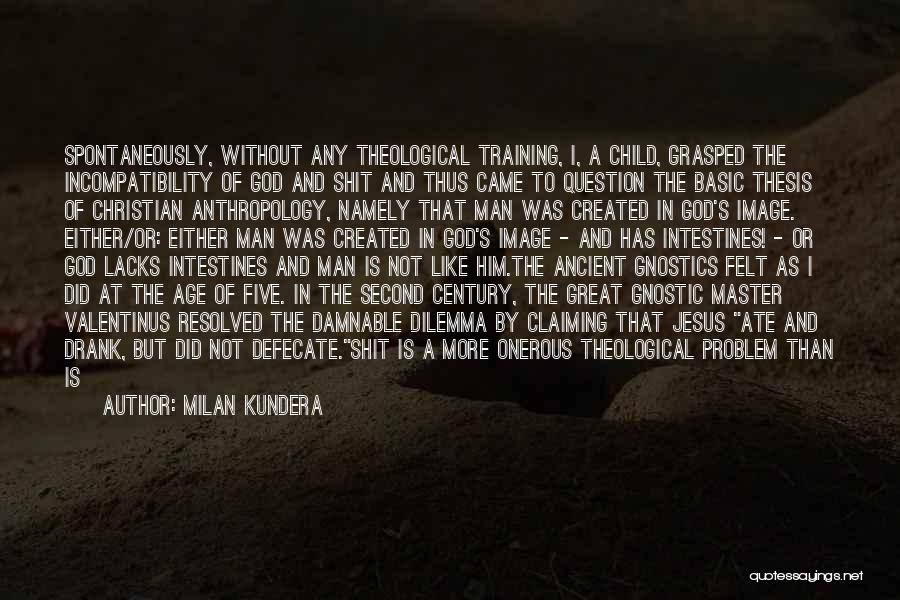 SPONTANEOUSLY, WITHOUT ANY THEOLOGICAL TRAINING, I, A CHILD, GRASPED THE INCOMPATIBILITY OF GOD AND SHIT AND THUS CAME TO QUESTION THE BASIC THESIS OF CHRISTIAN ANTHROPOLOGY, NAMELY THAT MAN WAS CREATED IN GOD'S IMAGE. EITHER/OR: EITHER MAN WAS CREATED IN GOD'S IMAGE - AND HAS INTESTINES! - OR GOD LACKS INTESTINES AND MAN IS NOT LIKE HIM.THE ANCIENT GNOSTICS FELT AS I DID AT THE AGE OF FIVE. IN THE SECOND CENTURY, THE GREAT GNOSTIC MASTER VALENTINUS RESOLVED THE DAMNABLE DILEMMA BY CLAIMING THAT JESUS "ATE AND DRANK, BUT DID NOT DEFECATE."SHIT IS A MORE ONEROUS THEOLOGICAL PROBLEM THAN IS

AUTHOR: MILAN KUNDERA

quotessayings.net